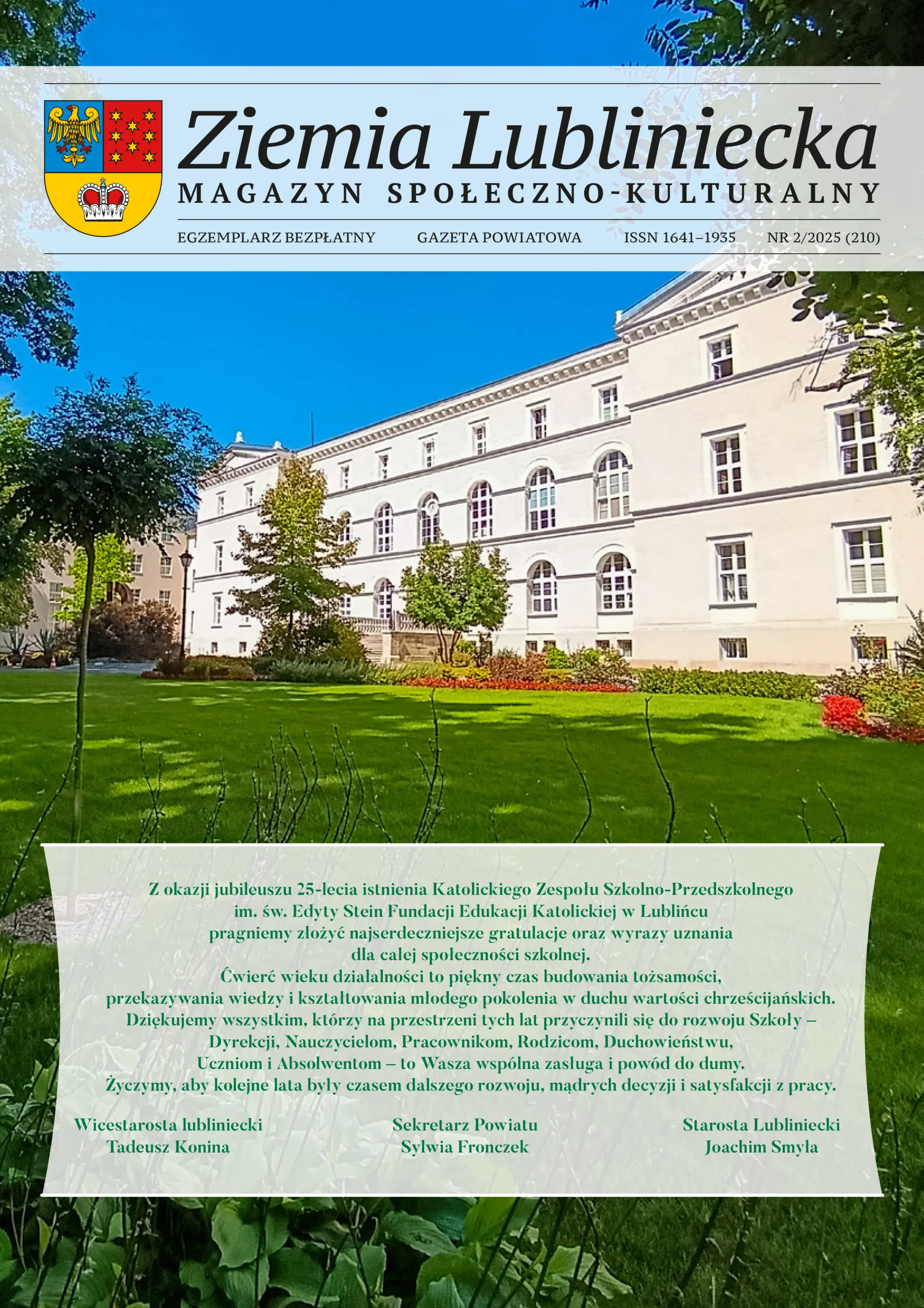 Ziemia Lubliniecka
MAGAZYN SPOŁECZNO-KULTURALNY

EGZEMPLARZ BEZPŁATNY GAZETA POWIATOWA ISSN 1641–1935 NR 2/2025 (210)

Z okazji jubileuszu 25-lecia istnienia Katolickiego Zespołu Szkolno-Przedszkolnego im. św. Edyty Stein Fundacji Edukacji Katolickiej w Lublińcu pragniemy złożyć najserdeczniejsze gratulacje oraz wyrazy uznania dla całej społeczności szkolnej.
Ćwierć wieku działalności to piękny czas budowania tożsamości, przekazywania wiedzy i kształtowania młodego pokolenia w duchu wartości chrześcijańskich.
Dziękujemy wszystkim, którzy na przestrzeni tych lat przyczynili się do rozwoju Szkoły – Dyrekcji, Nauczycielom, Pracownikom, Rodzicom, Duchowieństwu, Uczniom i Absolwentom – to Wasza wspólna zasługa i powód do dumy.
Życzymy, aby kolejne lata były czasem dalszego rozwoju, mądrych decyzji i satysfakcji z pracy.

Wicestarosta lubliniecki
Tadeusz Konina

Sekretarz Powiatu
Sylwia Fronczek

Starosta Lubliniecki
Joachim Smyła